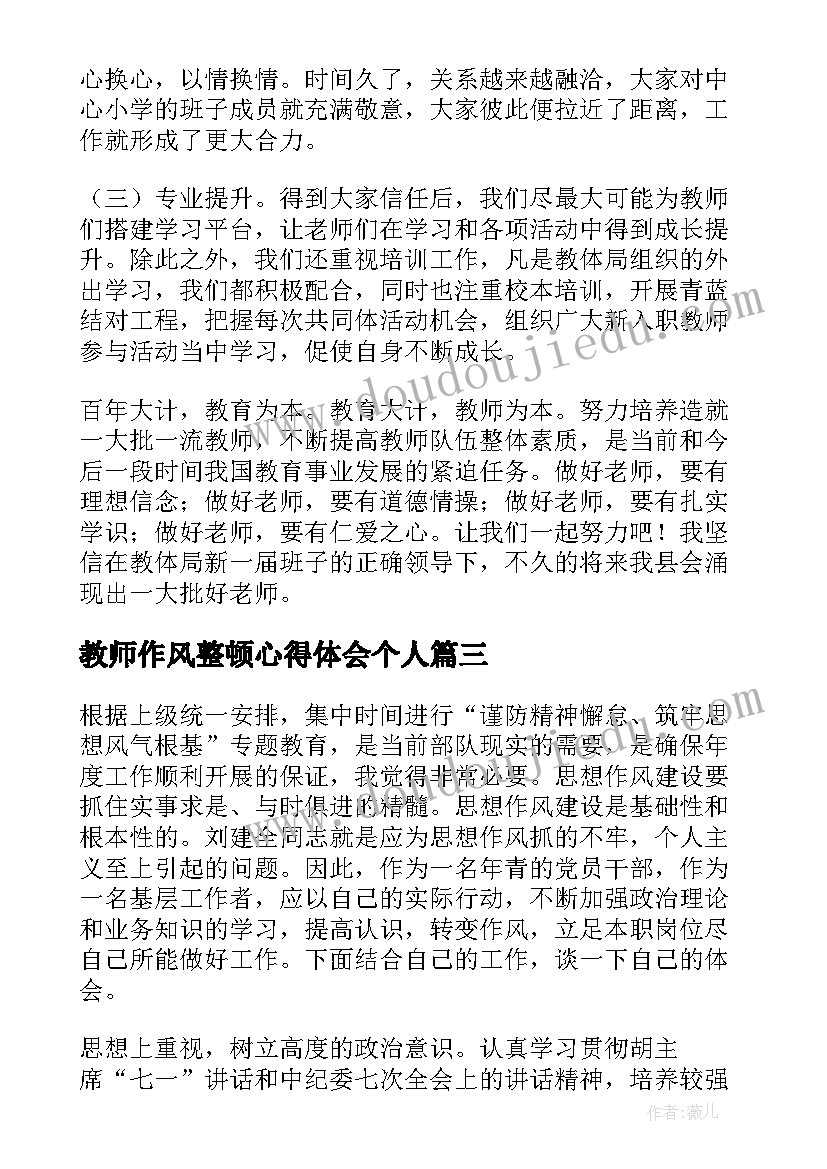 心换心，以情换情。时间久了，关系越来越融洽，大家对中心小学的班子成员就充满敬意，大家彼此便拉近了距离，工作就形成了更大合力。

（三）专业提升。得到大家信任后，我们尽最大可能为教师们搭建学习平台，让老师们在学习和各项活动中得到成长提升。除此之外，我们还重视培训工作，凡是教体局组织的外出学习，我们都积极配合，同时也注重校本培训，开展青蓝结对工程，把握每次共同体活动机会，组织广大新入职教师参与活动当中学习，促使自身不断成长。

百年大计，教育为本。教育大计，教师为本。努力培养造就一大批一流教师，不断提高教师队伍整体素质，是当前和今后一段时间我国教育事业发展的紧迫任务。做好老师，要有理想信念；做好老师，要有道德情操；做好老师，要有扎实学识；做好老师，要有仁爱之心。让我们一起努力吧！我坚信在教体局新一届班子的正确领导下，不久的将来我县会涌现出一大批好老师。

教师作风整顿心得体会个人篇三

根据上级统一安排，集中时间进行“谨防精神懈怠、筑牢思想风气根基”专题教育，是当前部队现实的需要，是确保年度工作顺利开展的保证，我觉得非常必要。思想作风建设要抓住实事求是、与时俱进的精髓。思想作风建设是基础性和根本性的。刘建全同志就是应为思想作风抓的不牢，个人主义至上引起的问题。因此，作为一名年青的党员干部，作为一名基层工作者，应以自己的实际行动，不断加强政治理论和业务知识的学习，提高认识，转变作风，立足本职岗位尽自己所能做好工作。下面结合自己的工作，谈一下自己的体会。

思想上重视，树立高度的政治意识。认真学习贯彻胡主席“七一”讲话和中纪委七次全会上的讲话精神，培养较强

www.doudoujiedu.com

作者：薇儿